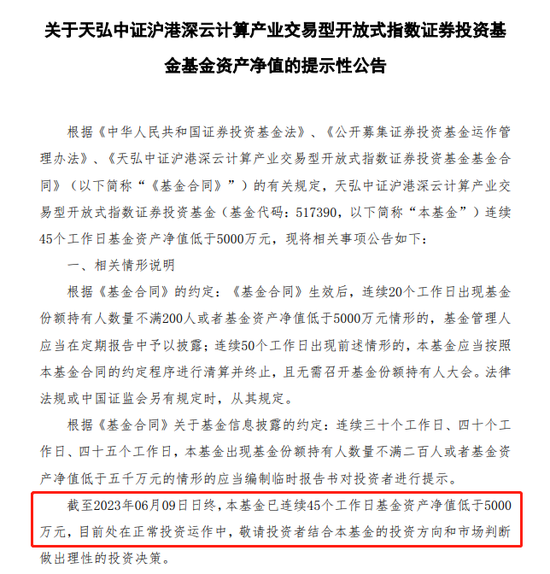 关于天弘中证沪港深云计算产业交易型开放式指数证券投资基金基金资产净值的提示性公告

根据《中华人民共和国证券投资基金法》、《公开募集证券投资基金运作管理办法》、《天弘中证沪港深云计算产业交易型开放式指数证券投资基金基金合同》（以下简称“《基金合同》”）的有关规定，天弘中证沪港深云计算产业交易型开放式指数证券投资基金（基金代码：517390，以下简称“本基金”）连续45个工作日基金资产净值低于5000万元，现将相关事项公告如下：

一、相关情形说明

根据《基金合同》的约定：《基金合同》生效后，连续20个工作日出现基金份额持有人数量不满200人或者基金资产净值低于5000万元情形的，基金管理人应当在定期报告中予以披露；连续50个工作日出现前述情形的，本基金应当按照本基金合同的约定程序进行清算并终止，且无需召开基金份额持有人大会。法律法规或中国证监会另有规定时，从其规定。

根据《基金合同》关于基金信息披露的约定：连续三十个工作日、四十个工作日、四十五个工作日，本基金出现基金份额持有人数量不满二百人或者基金资产净值低于五千万元的情形的应当编制临时报告书对投资者进行提示。

截至2023年06月09日日终，本基金已连续45个工作日基金资产净值低于5000万元，目前处在正常投资运作中，敬请投资者结合本基金的投资方向和市场判断做出理性的投资决策。